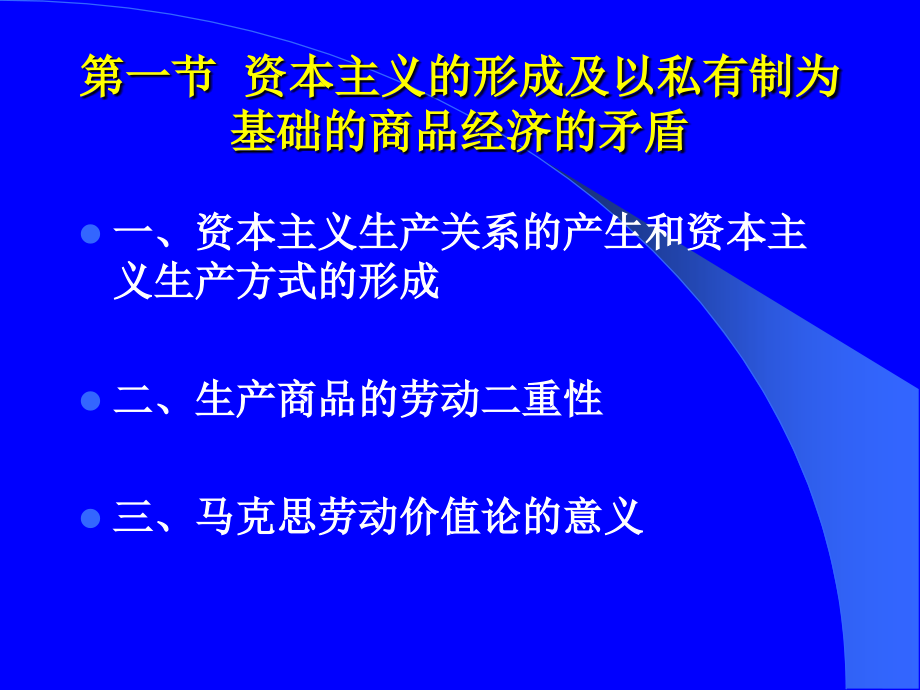 第一节 资本主义的形成及以私有制为基础的商品经济的矛盾

一、资本主义生产关系的产生和资本主义生产方式的形成

二、生产商品的劳动二重性

三、马克思劳动价值论的意义